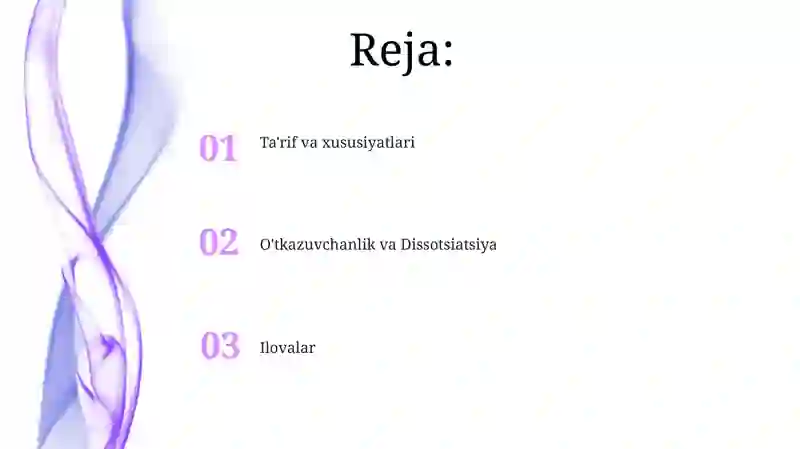 Reja:

01 Ta'rif va xususiyatlari

02 O'tkazuvchanlik va Dissotsiatsiya

03 Ilovalar